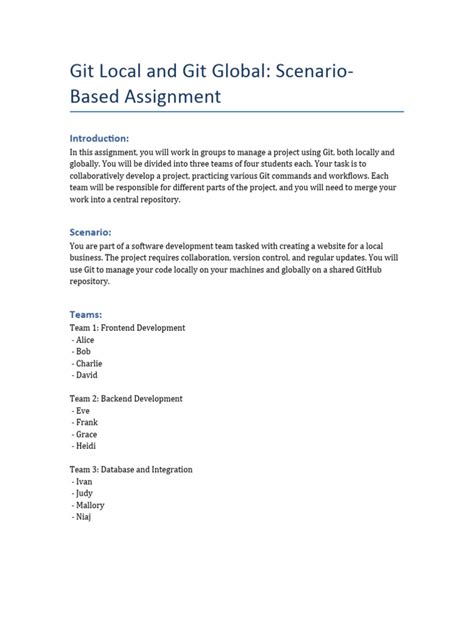 Git Local and Git Global: Scenario-Based Assignment

Introduction:
In this assignment, you will work in groups to manage a project using Git, both locally and globally. You will be divided into three teams of four students each. Your task is to collaboratively develop a project, practicing various Git commands and workflows. Each team will be responsible for different parts of the project, and you will need to merge your work into a central repository.

Scenario:
You are part of a software development team tasked with creating a website for a local business. The project requires collaboration, version control, and regular updates. You will use Git to manage your code locally on your machines and globally on a shared GitHub repository.

Teams:
Team 1: Frontend Development
- Alice
- Bob
- Charlie
- David

Team 2: Backend Development
- Eve
- Frank
- Grace
- Heidi

Team 3: Database and Integration
- Ivan
- Judy
- Mallory
- Niaj